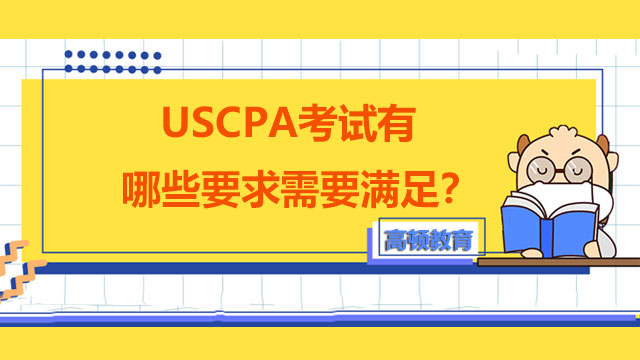 USCPA考试有
哪些要求需要满足？

高顿教育